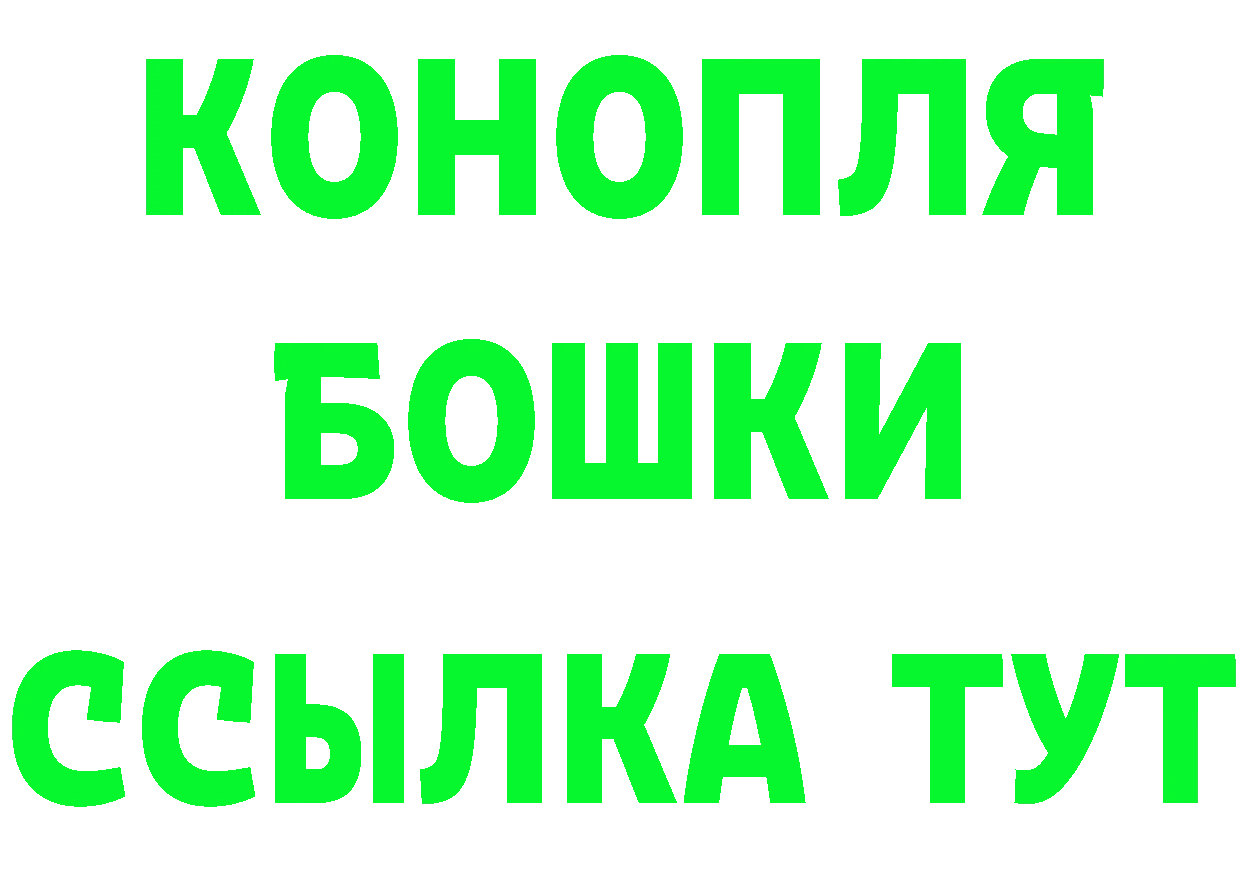 КОНОПЛЯ
БОШКИ
ССЫЛКА ТУТ